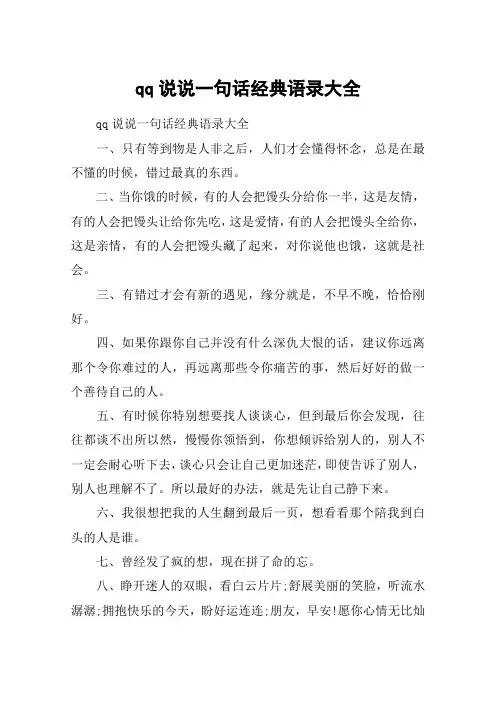 qq 说说一句话经典语录大全

qq 说说一句话经典语录大全

一、只有等到物是人非之后，人们才会懂得怀念，总是在最不懂的时候，错过最真的东西。

二、当你饿的时候，有的人会把馒头分给你一半，这是友情，有的人会把馒头让给你先吃，这是爱情，有的人会把馒头全给你，这是亲情，有的人会把馒头藏了起来，对你说他也饿，这就是社会。

三、有错过才会有新的遇见，缘分就是，不早不晚，恰恰刚好。

四、如果你跟你自己并没有什么深仇大恨的话，建议你远离那个令你难过的人，再远离那些令你痛苦的事，然后好好的做一个善待自己的人。

五、有时候你特别想要找人谈谈心，但到最后你会发现，往往都谈不出所以然，慢慢你领悟到，你想倾诉给别人的，别人不一定会耐心听下去，谈心只会让自己更加迷茫，即使告诉了别人，别人也理解不了。所以最好的办法，就是先让自己静下来。

六、我很想把我的人生翻到最后一页，想看看那个陪我到白头的人是谁。

七、曾经发了疯的想，现在拼了命的忘。

八、睁开迷人的双眼，看白云片片;舒展美丽的笑脸，听流水潺潺;拥抱快乐的今天，盼好运连连;朋友，早安!愿你心情无比灿